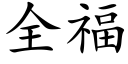 全福